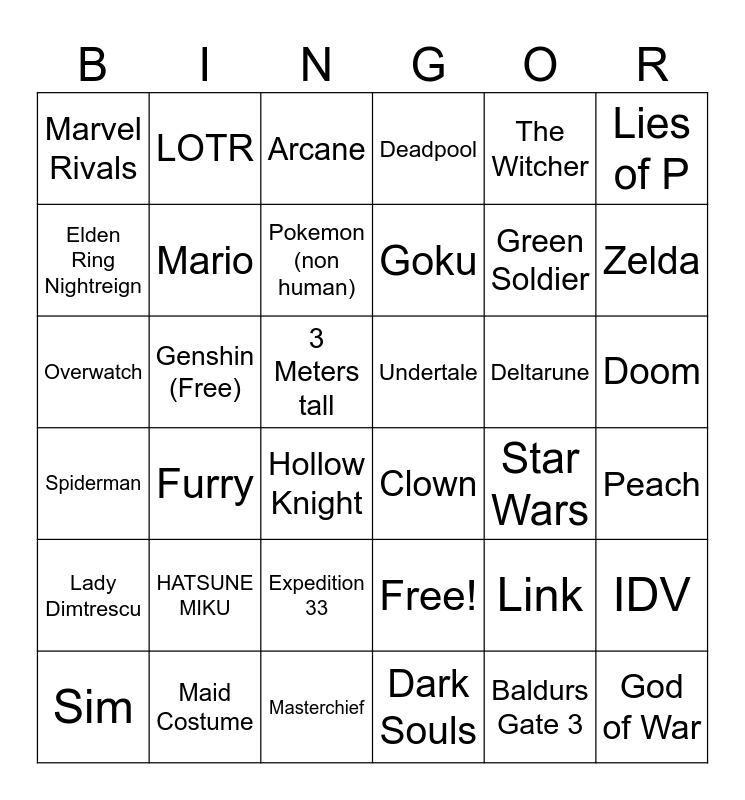 | B | I | N | G | O | R |
|---|---|---|---|---|---|
| Marvel Rivals | LOTR | Arcane | Deadpool | The Witcher | Lies of P |
| Elden Ring Nightreign | Mario | Pokemon (non human) | Goku | Green Soldier | Zelda |
| Overwatch | Genshin (Free) | 3 Meters tall | Undertale | Deltarune | Doom |
| Spiderman | Furry | Hollow Knight | Clown | Star Wars | Peach |
| Lady Dimtrescu | HATSUNE MIKU | Expedition 33 | Free! | Link | IDV |
| Sim | Maid Costume | Masterchief | Dark Souls | Baldurs Gate 3 | God of War |